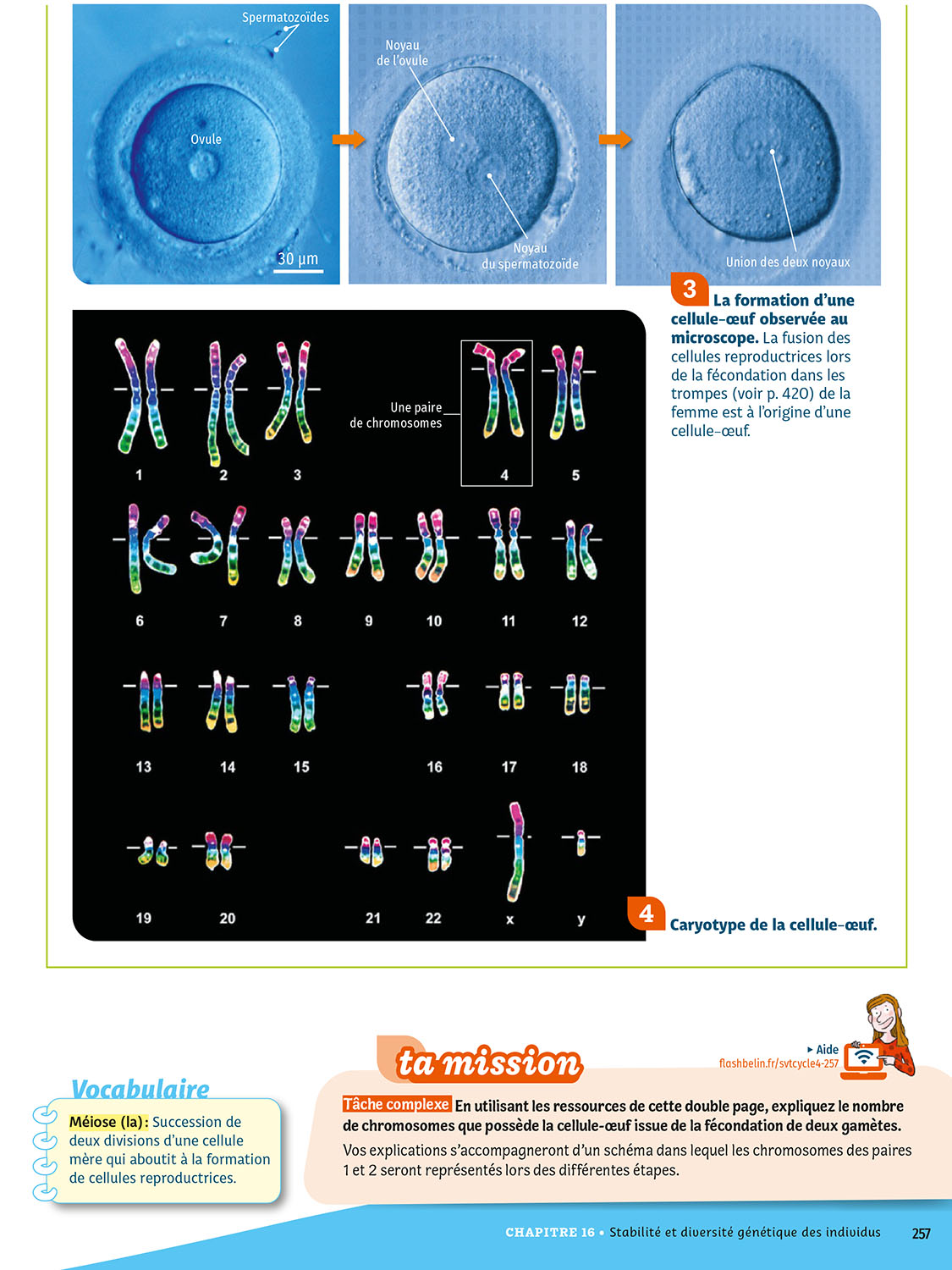 Spermatozoïdes

Ovule

30 µm

Noyau de l'ovule

Noyau du spermatozoïde

Union des deux noyaux

3 La formation d'une cellule-œuf observée au microscope. La fusion des cellules reproductrices lors de la fécondation dans les trompes (voir p. 420) de la femme est à l'origine d'une cellule-œuf.

Une paire de chromosomes

1 2 3 4 5

6 7 8 9 10 11 12

13 14 15 16 17 18

19 20 21 22 x y

4 Caryotype de la cellule-œuf.

Vocabulaire

Méiose (la) : Succession de deux divisions d'une cellule mère qui aboutit à la formation de cellules reproductrices.

ta mission

▸ Aide
flashbelin.fr/svtcycle4-257

Tâche complexe En utilisant les ressources de cette double page, expliquez le nombre de chromosomes que possède la cellule-œuf issue de la fécondation de deux gamètes.

Vos explications s'accompagneront d'un schéma dans lequel les chromosomes des paires 1 et 2 seront représentés lors des différentes étapes.

CHAPITRE 16 • Stabilité et diversité génétique des individus 257